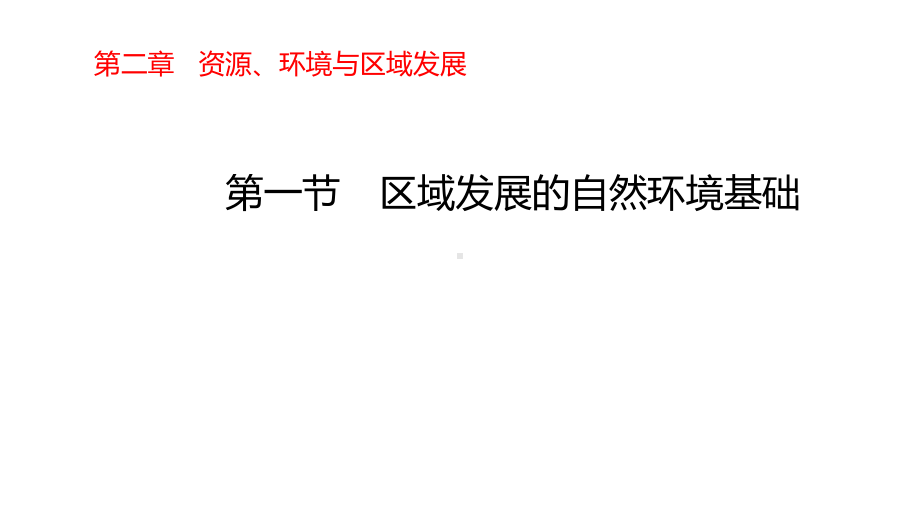 第二章　资源、环境与区域发展

第一节　区域发展的自然环境基础